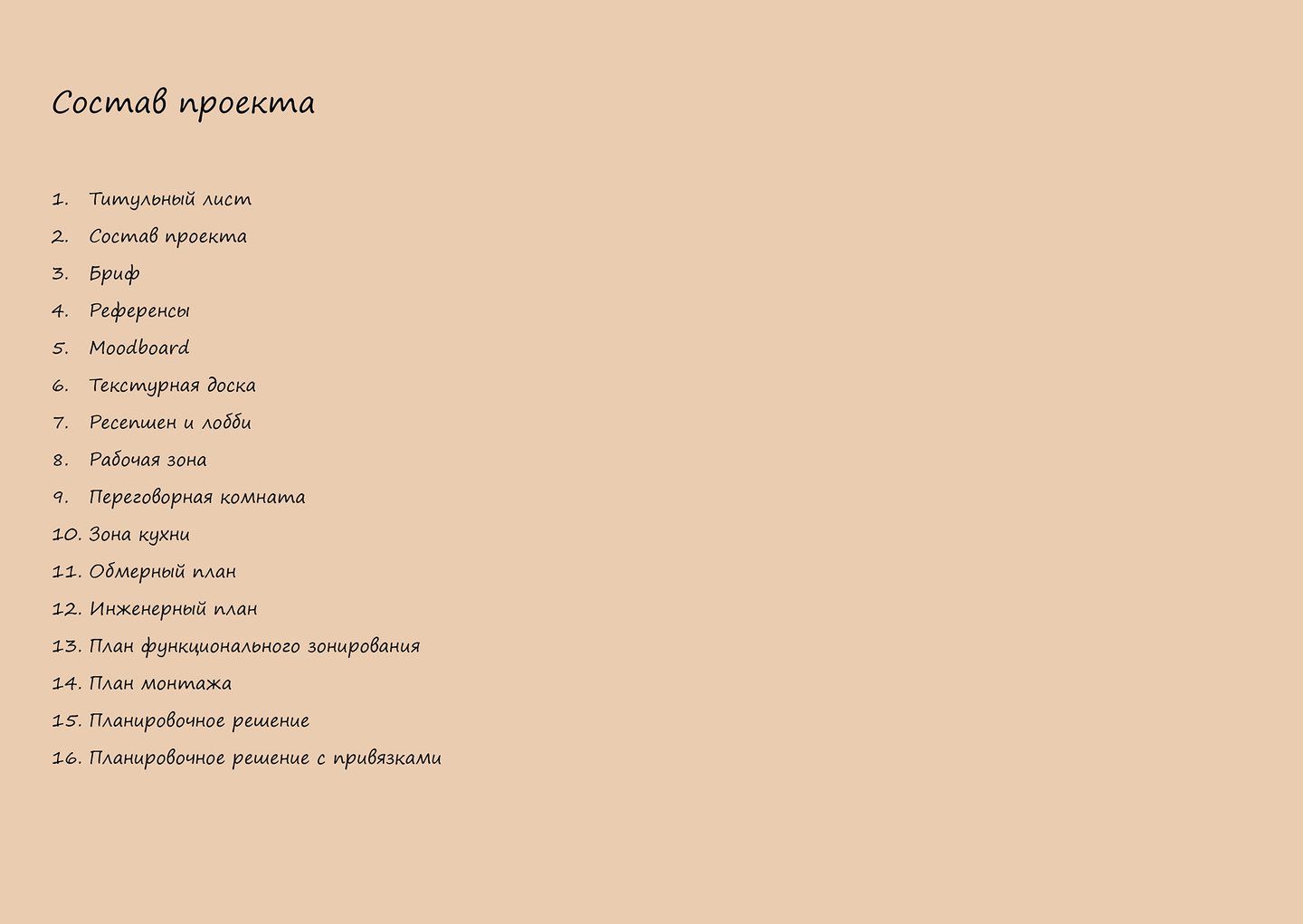 Состав проекта

1. Титульный лист
2. Состав проекта
3. Бриф
4. Референсы
5. Moodboard
6. Текстурная доска
7. Ресепшен и лобби
8. Рабочая зона
9. Переговорная комната
10. Зона кухни
11. Обмерный план
12. Инженерный план
13. План функционального зонирования
14. План монтажа
15. Планировочное решение
16. Планировочное решение с привязками